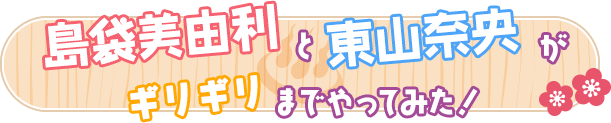 島袋美由利と東山奈央が

ギリギリまでやってみた！